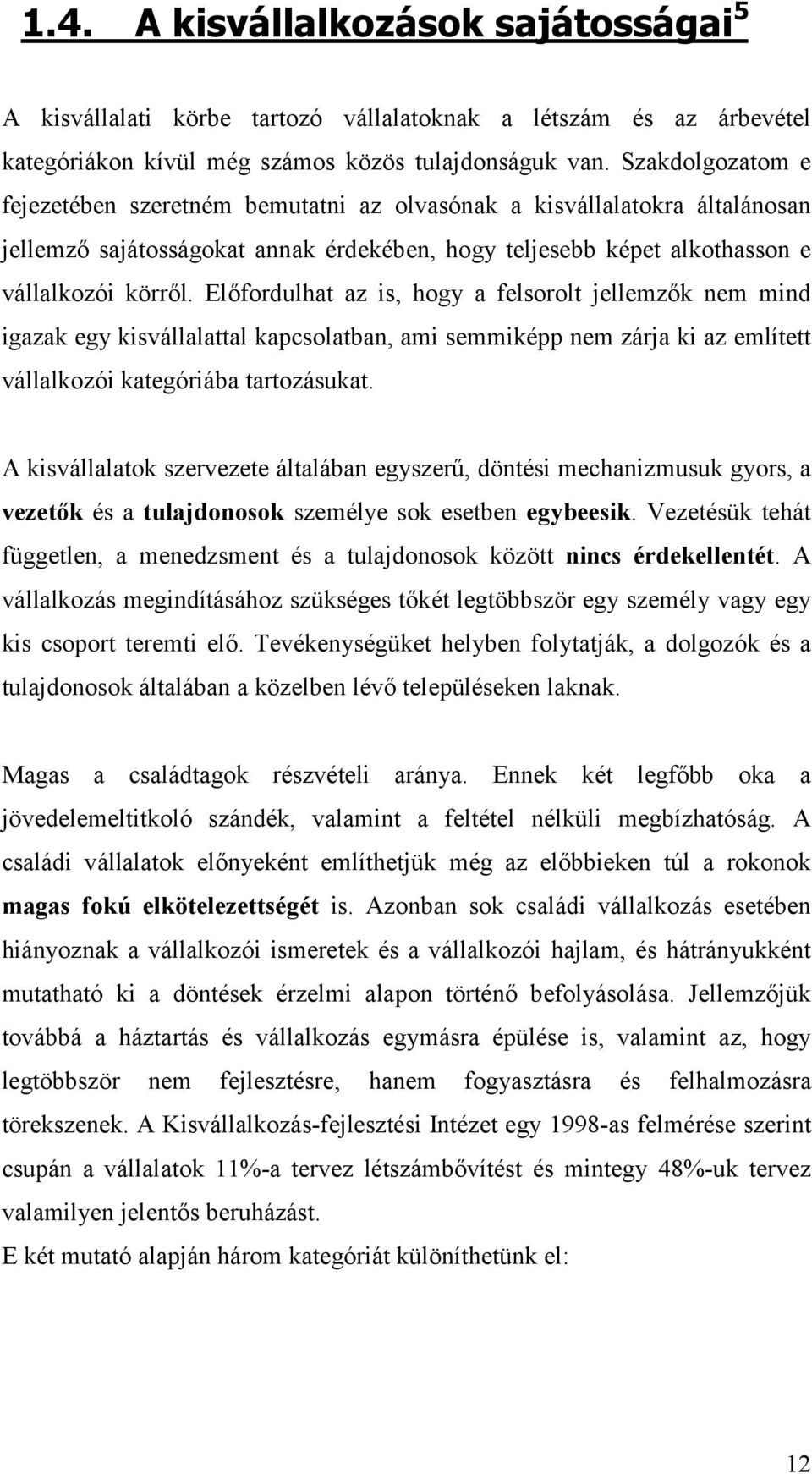 1.4. A kisvállalkozások sajátosságai$^5$

A kisvállalati körbe tartozó vállalatoknak a létszám és az árbevétel kategóriákon kívül még számos közös tulajdonságuk van. Szakdolgozatom e fejezetében szeretném bemutatni az olvasónak a kisvállalatokra általánosan jellemző sajátosságokat annak érdekében, hogy teljesebb képet alkothasson e vállalkozói körről. Előfordulhat az is, hogy a felsorolt jellemzők nem mind igazak egy kisvállalattal kapcsolatban, ami semmiképp nem zárja ki az említett vállalkozói kategóriába tartozásukat.

A kisvállalatok szervezete általában egyszerű, döntési mechanizmusuk gyors, a vezetők és a tulajdonosok személye sok esetben egybeesik. Vezetésük tehát független, a menedzsment és a tulajdonosok között nincs érdekellentét. A vállalkozás megindításához szükséges tőkét legtöbbször egy személy vagy egy kis csoport teremti elő. Tevékenységüket helyben folytatják, a dolgozók és a tulajdonosok általában a közelben lévő településeken laknak.

Magas a családtagok részvételi aránya. Ennek két legfőbb oka a jövedelemeltitkoló szándék, valamint a feltétel nélküli megbízhatóság. A családi vállalatok előnyeként említhetjük még az előbbieken túl a rokonok magas fokú elkötelezettségét is. Azonban sok családi vállalkozás esetében hiányoznak a vállalkozói ismeretek és a vállalkozói hajlam, és hátrányukként mutatható ki a döntések érzelmi alapon történő befolyásolása. Jellemzőjük továbbá a háztartás és vállalkozás egymásra épülése is, valamint az, hogy legtöbbször nem fejlesztésre, hanem fogyasztásra és felhalmozásra törekszenek. A Kisvállalkozás-fejlesztési Intézet egy 1998-as felmérése szerint csupán a vállalatok 11%-a tervez létszámbővítést és mintegy 48%-uk tervez valamilyen jelentős beruházást.
E két mutató alapján három kategóriát különíthetünk el:

12